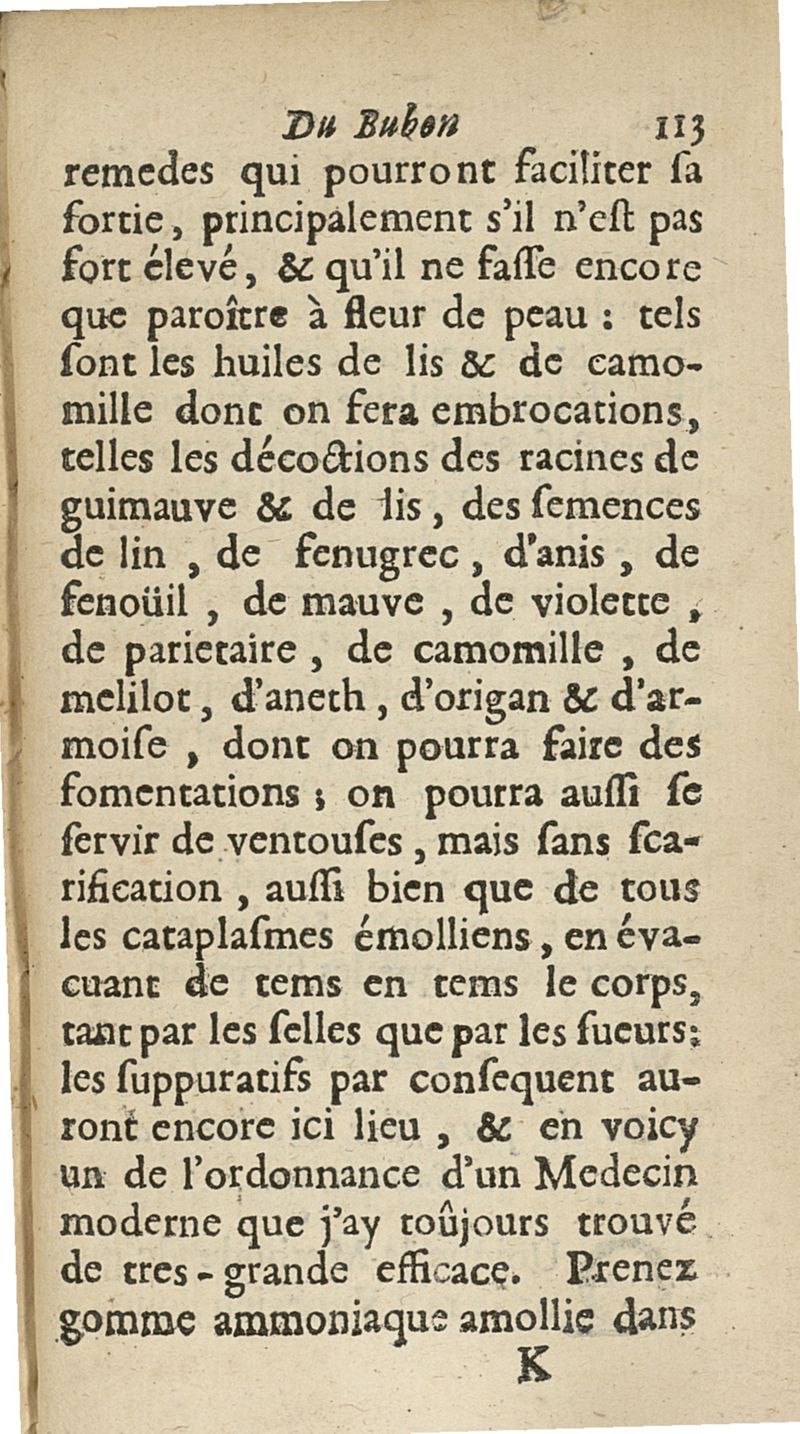 Du Bubon 113

remedes qui pourront faciliter sa sortie, principalement s'il n'est pas fort élevé, & qu'il ne fasse encore que paroître à fleur de peau : tels sont les huiles de lis & de camomille dont on fera embrocations, telles les décoctions des racines de guimauve & de lis, des semences de lin, de fenugrec, d'anis, de fenoüil, de mauve, de violette, de parietaire, de camomille, de melilot, d'aneth, d'origan & d'armoise, dont on pourra faire des fomentations ; on pourra aussi se servir de ventouses, mais sans scarification, aussi bien que de tous les cataplasmes émolliens, en évacuant de tems en tems le corps, tant par les selles que par les sueurs; les suppuratifs par consequent auront encore ici lieu, & en voicy un de l'ordonnance d'un Medecin moderne que j'ay toûjours trouvé de tres-grande efficace. Prenez gomme ammoniaque amollie dans

K